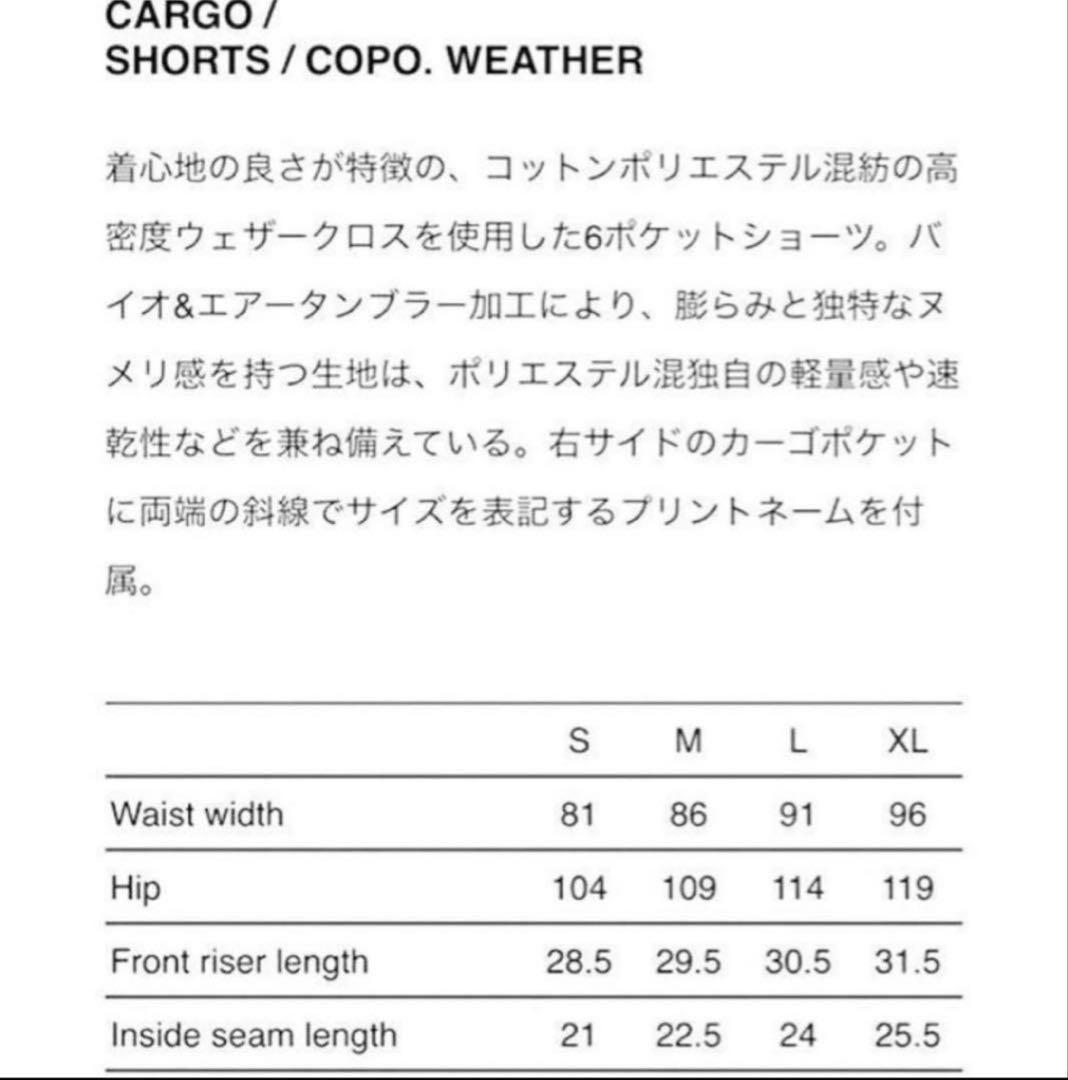 CARGO /
SHORTS / COPO. WEATHER

着心地の良さが特徴の、コットンポリエステル混紡の高密度ウェザークロスを使用した6ポケットショーツ。バイオ&エアータンブラー加工により、膨らみと独特なヌメリ感を持つ生地は、ポリエステル混独自の軽量感や速乾性などを兼ね備えている。右サイドのカーゴポケットに両端の斜線でサイズを表記するプリントネームを付属。

| | S | M | L | XL |
|---|---|---|---|---|
| Waist width | 81 | 86 | 91 | 96 |
| Hip | 104 | 109 | 114 | 119 |
| Front riser length | 28.5 | 29.5 | 30.5 | 31.5 |
| Inside seam length | 21 | 22.5 | 24 | 25.5 |